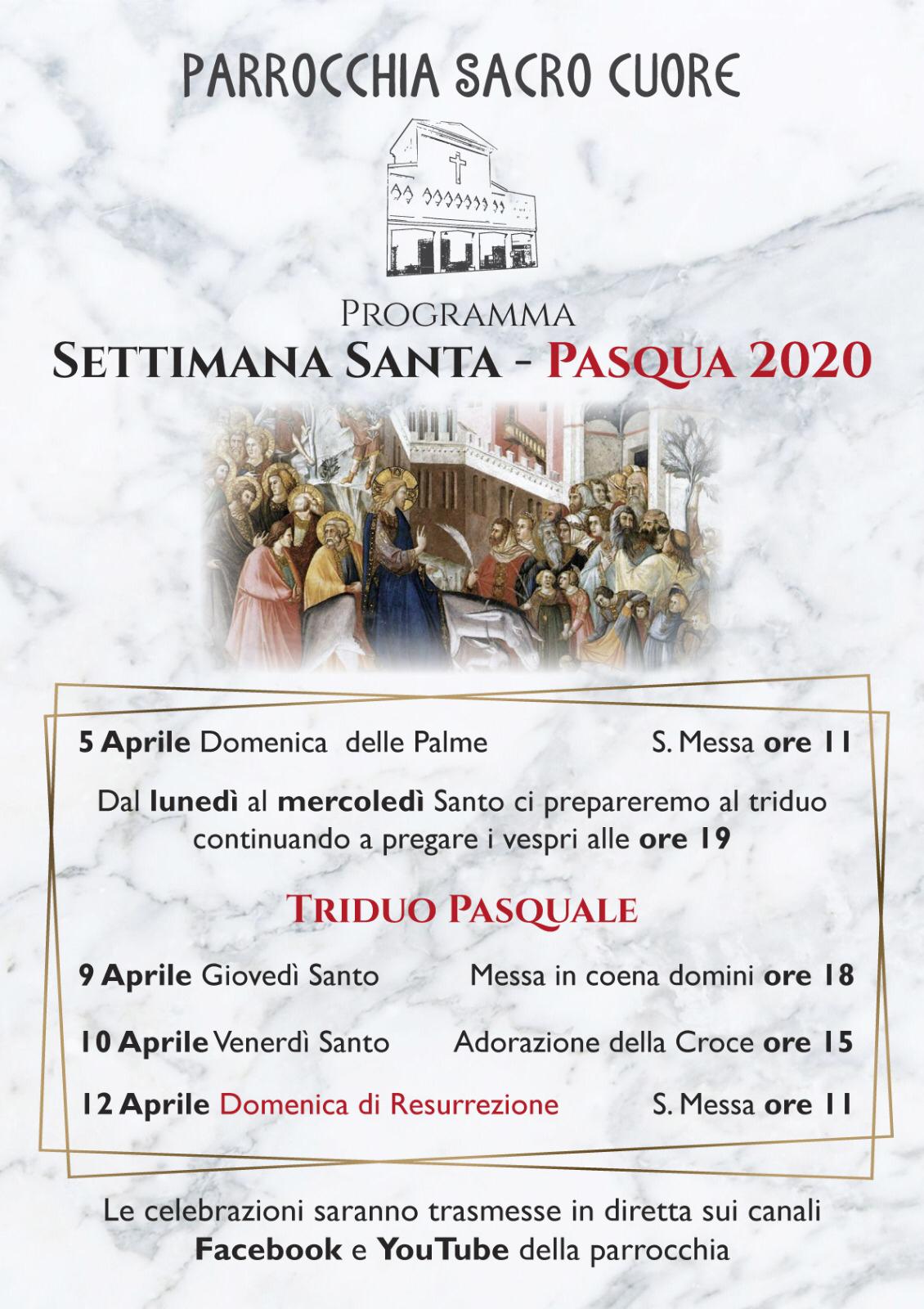 PARROCCHIA SACRO CUORE

PROGRAMMA
SETTIMANA SANTA - PASQUA 2020

5 Aprile Domenica delle Palme S. Messa ore 11

Dal lunedì al mercoledì Santo ci prepareremo al triduo continuando a pregare i vespri alle ore 19

TRIDUO PASQUALE

9 Aprile Giovedì Santo Messa in coena domini ore 18

10 Aprile Venerdì Santo Adorazione della Croce ore 15

12 Aprile Domenica di Resurrezione S. Messa ore 11

Le celebrazioni saranno trasmesse in diretta sui canali Facebook e YouTube della parrocchia